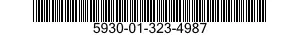 5930-01-323-4987